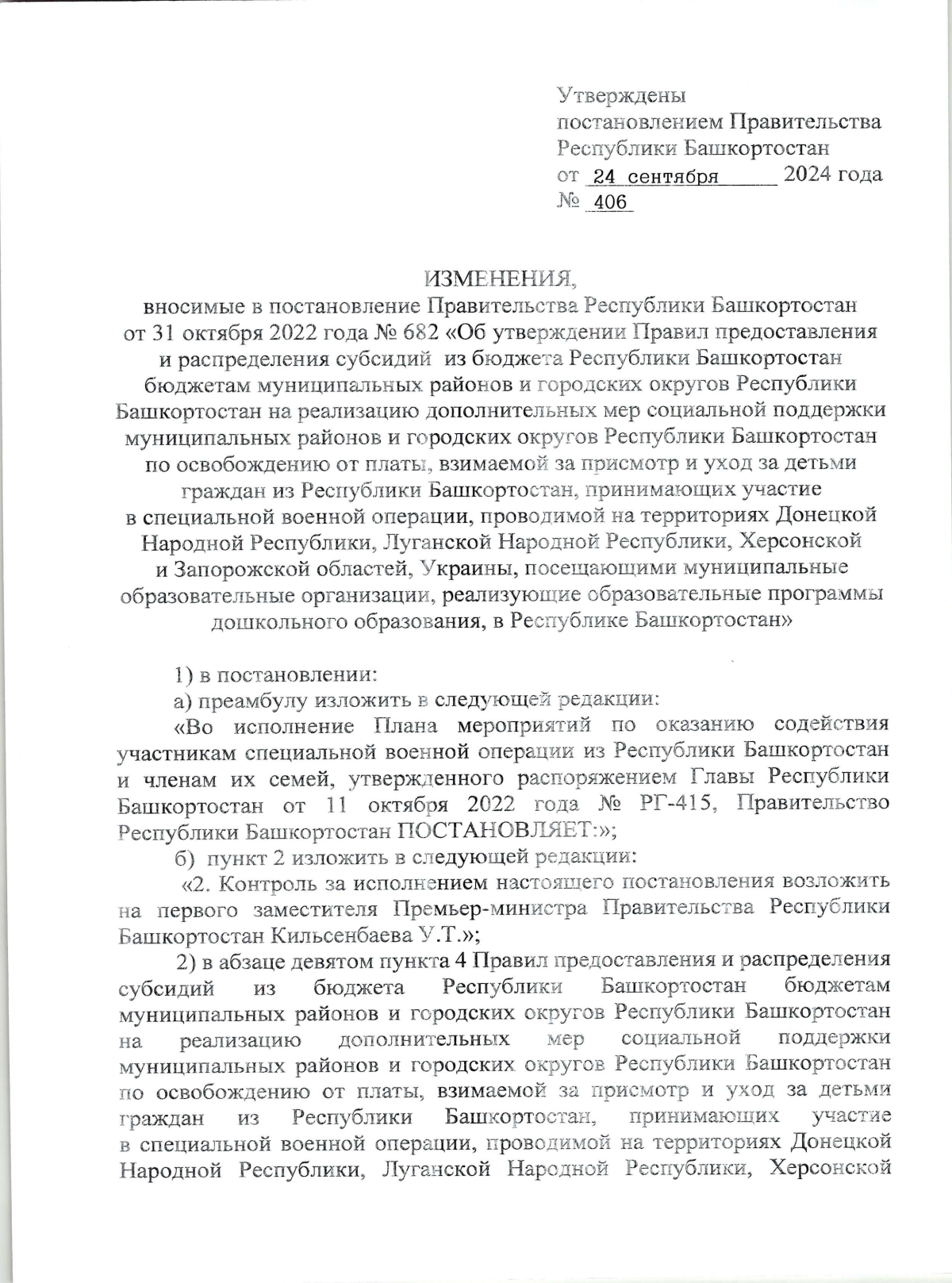 Утверждены
постановлением Правительства
Республики Башкортостан
от 24 сентября 2024 года
№ 406

ИЗМЕНЕНИЯ,
вносимые в постановление Правительства Республики Башкортостан от 31 октября 2022 года № 682 «Об утверждении Правил предоставления и распределения субсидий из бюджета Республики Башкортостан бюджетам муниципальных районов и городских округов Республики Башкортостан на реализацию дополнительных мер социальной поддержки муниципальных районов и городских округов Республики Башкортостан по освобождению от платы, взимаемой за присмотр и уход за детьми граждан из Республики Башкортостан, принимающих участие в специальной военной операции, проводимой на территориях Донецкой Народной Республики, Луганской Народной Республики, Херсонской и Запорожской областей, Украины, посещающими муниципальные образовательные организации, реализующие образовательные программы дошкольного образования, в Республике Башкортостан»

1) в постановлении:
а) преамбулу изложить в следующей редакции:
«Во исполнение Плана мероприятий по оказанию содействия участникам специальной военной операции из Республики Башкортостан и членам их семей, утвержденного распоряжением Главы Республики Башкортостан от 11 октября 2022 года № РГ-415, Правительство Республики Башкортостан ПОСТАНОВЛЯЕТ:»;
б) пункт 2 изложить в следующей редакции:
«2. Контроль за исполнением настоящего постановления возложить на первого заместителя Премьер-министра Правительства Республики Башкортостан Кильсенбаева У.Т.»;
2) в абзаце девятом пункта 4 Правил предоставления и распределения субсидий из бюджета Республики Башкортостан бюджетам муниципальных районов и городских округов Республики Башкортостан на реализацию дополнительных мер социальной поддержки муниципальных районов и городских округов Республики Башкортостан по освобождению от платы, взимаемой за присмотр и уход за детьми граждан из Республики Башкортостан, принимающих участие в специальной военной операции, проводимой на территориях Донецкой Народной Республики, Луганской Народной Республики, Херсонской